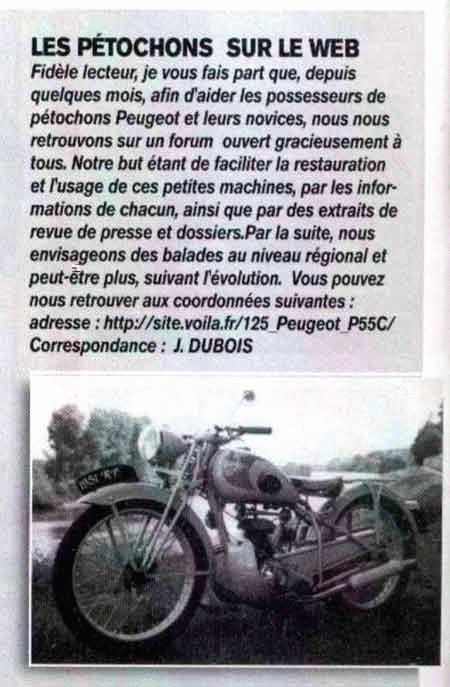 LES PÉTOCHONS SUR LE WEB

Fidèle lecteur, je vous fais part que, depuis quelques mois, afin d'aider les possesseurs de pétochons Peugeot et leurs novices, nous nous retrouvons sur un forum ouvert gracieusement à tous. Notre but étant de faciliter la restauration et l'usage de ces petites machines, par les informations de chacun, ainsi que par des extraits de revue de presse et dossiers.Par la suite, nous envisageons des balades au niveau régional et peut-être plus, suivant l'évolution. Vous pouvez nous retrouver aux coordonnées suivantes :
adresse : http://site.voila.fr/125_Peugeot_P55C/
Correspondance : J. DUBOIS